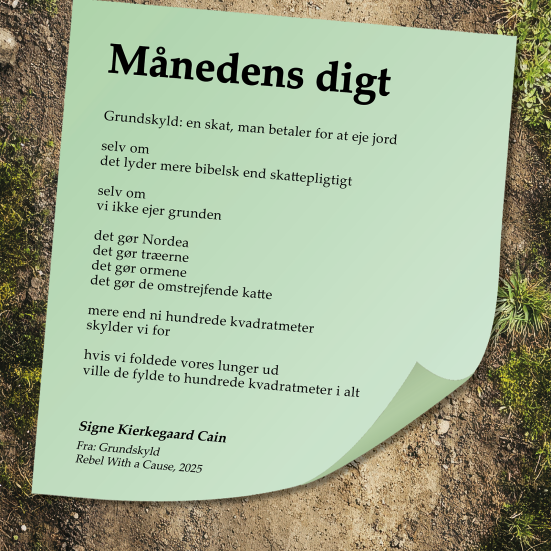 Månedens digt

Grundskyld: en skat, man betaler for at eje jord

selv om
det lyder mere bibelsk end skattepligtigt

selv om
vi ikke ejer grunden

det gør Nordea
det gør træerne
det gør ormene
det gør de omstrejfende katte

mere end ni hundrede kvadratmeter
skylder vi for

hvis vi foldede vores lunger ud
ville de fylde to hundrede kvadratmeter i alt

Signe Kierkegaard Cain

Fra: Grundskyld
Rebel With a Cause, 2025